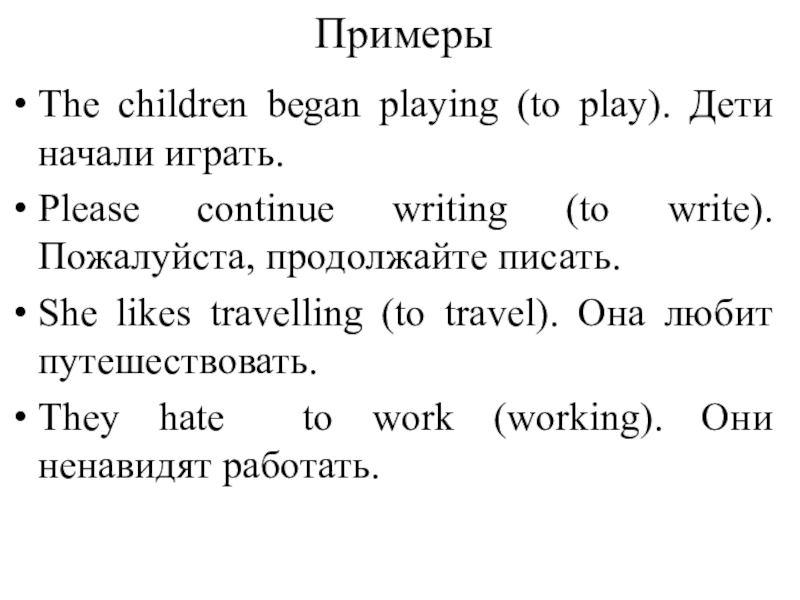 Примеры

• The children began playing (to play). Дети начали играть.

• Please continue writing (to write). Пожалуйста, продолжайте писать.

• She likes travelling (to travel). Она любит путешествовать.

• They hate to work (working). Они ненавидят работать.